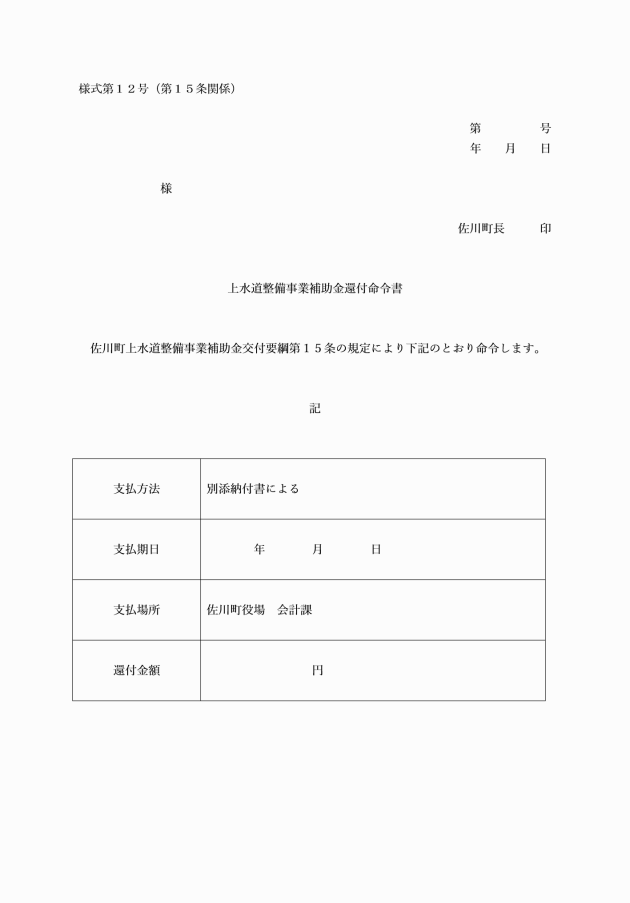 様式第１２号（第１５条関係）

第　　　号
年　　月　　日

様

佐川町長　　　印

上水道整備事業補助金還付命令書

佐川町上水道整備事業補助金交付要綱第１５条の規定により下記のとおり命令します。

記

| 支払方法 | 別添納付書による |
|---|---|
| 支払期日 | 年　　月　　日 |
| 支払場所 | 佐川町役場　会計課 |
| 還付金額 | 円 |